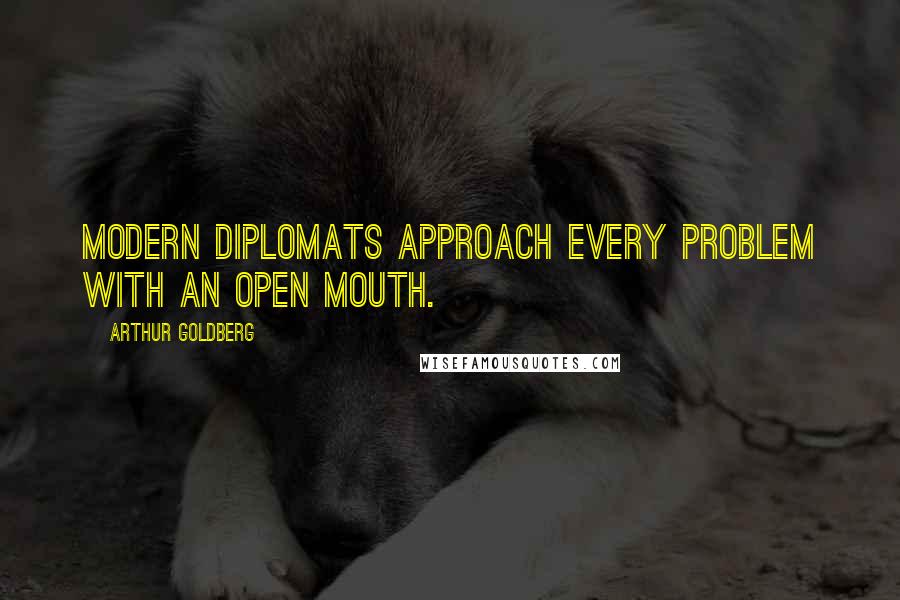 MODERN DIPLOMATS APPROACH EVERY PROBLEM WITH AN OPEN MOUTH.

ARTHUR GOLDBERG

WISEFAMOUSQUOTES.COM